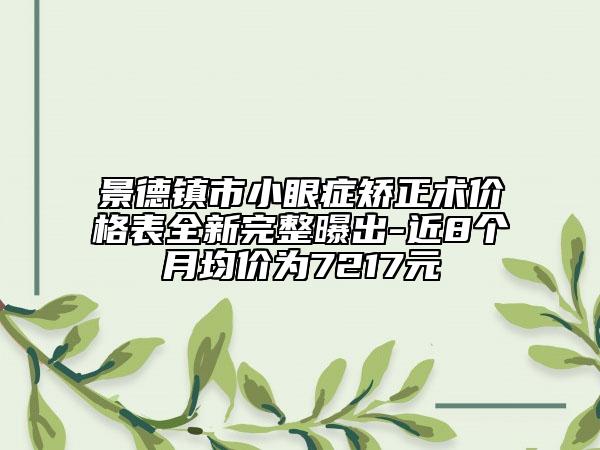 景德镇市小眼症矫正术价格表全新完整曝出-近8个月均价为7217元